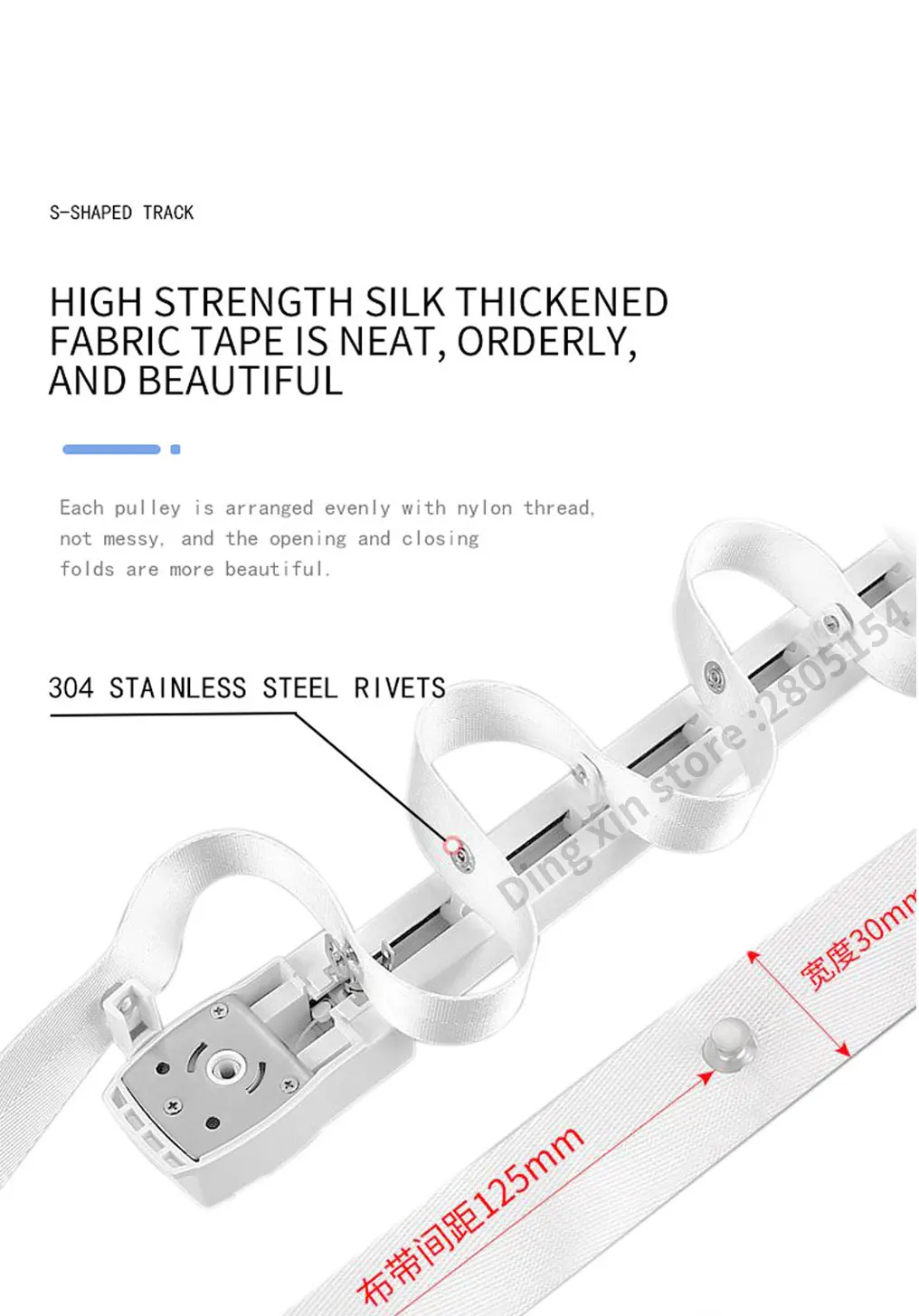 S-SHAPED TRACK

HIGH STRENGTH SILK THICKENED FABRIC TAPE IS NEAT, ORDERLY, AND BEAUTIFUL

Each pulley is arranged evenly with nylon thread, not messy, and the opening and closing folds are more beautiful.

304 STAINLESS STEEL RIVETS

宽度30mm

布带间距125mm

Ding Xin store :2805154